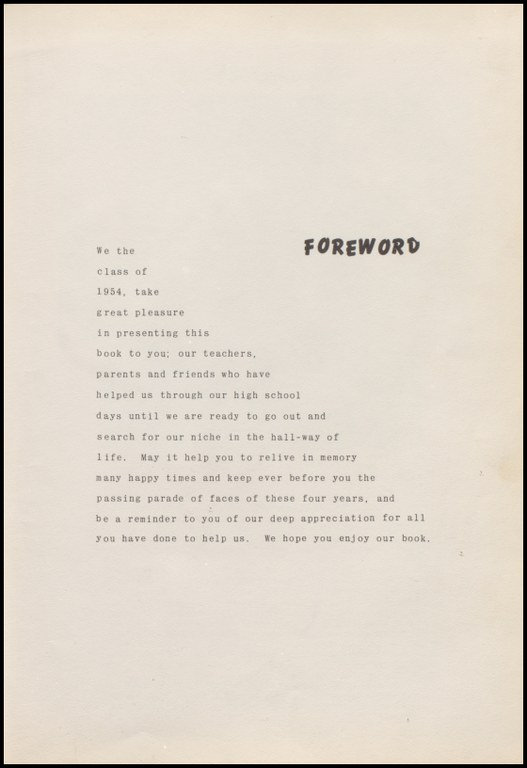 FOREWORD

We the class of 1954, take great pleasure in presenting this book to you; our teachers, parents and friends who have helped us through our high school days until we are ready to go out and search for our niche in the hall-way of life. May it help you to relive in memory many happy times and keep ever before you the passing parade of faces of these four years, and be a reminder to you of our deep appreciation for all you have done to help us. We hope you enjoy our book.